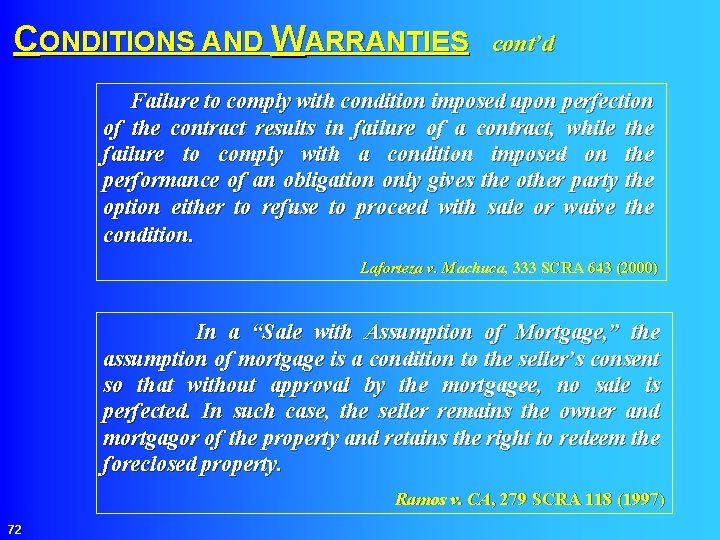 CONDITIONS AND WARRANTIES cont'd

Failure to comply with condition imposed upon perfection of the contract results in failure of a contract, while the failure to comply with a condition imposed on the performance of an obligation only gives the other party the option either to refuse to proceed with sale or waive the condition.

Laforteza v. Machuca, 333 SCRA 643 (2000)

In a "Sale with Assumption of Mortgage," the assumption of mortgage is a condition to the seller's consent so that without approval by the mortgagee, no sale is perfected. In such case, the seller remains the owner and mortgagor of the property and retains the right to redeem the foreclosed property.

Ramos v. CA, 279 SCRA 118 (1997)

72